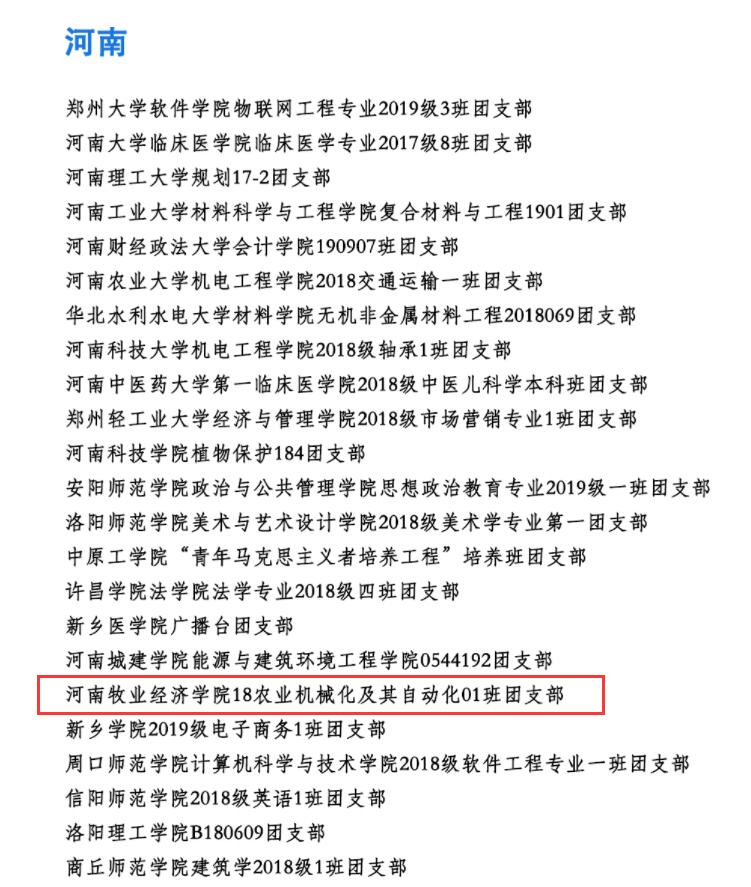 河南

郑州大学软件学院物联网工程专业2019级3班团支部

河南大学临床医学院临床医学专业2017级8班团支部

河南理工大学规划17-2团支部

河南工业大学材料科学与工程学院复合材料与工程1901团支部

河南财经政法大学会计学院190907班团支部

河南农业大学机电工程学院2018交通运输一班团支部

华北水利水电大学材料学院无机非金属材料工程2018069团支部

河南科技大学机电工程学院2018级轴承1班团支部

河南中医药大学第一临床医学院2018级中医儿科学本科班团支部

郑州轻工业大学经济与管理学院2018级市场营销专业1班团支部

河南科技学院植物保护184团支部

安阳师范学院政治与公共管理学院思想政治教育专业2019级一班团支部

洛阳师范学院美术与艺术设计学院2018级美术学专业第一团支部

中原工学院“青年马克思主义者培养工程”培养班团支部

许昌学院法学院法学专业2018级四班团支部

新乡医学院广播台团支部

河南城建学院能源与建筑环境工程学院0544192团支部

河南牧业经济学院18农业机械化及其自动化01班团支部

新乡学院2019级电子商务1班团支部

周口师范学院计算机科学与技术学院2018级软件工程专业一班团支部

信阳师范学院2018级英语1班团支部

洛阳理工学院B180609团支部

商丘师范学院建筑学2018级1班团支部